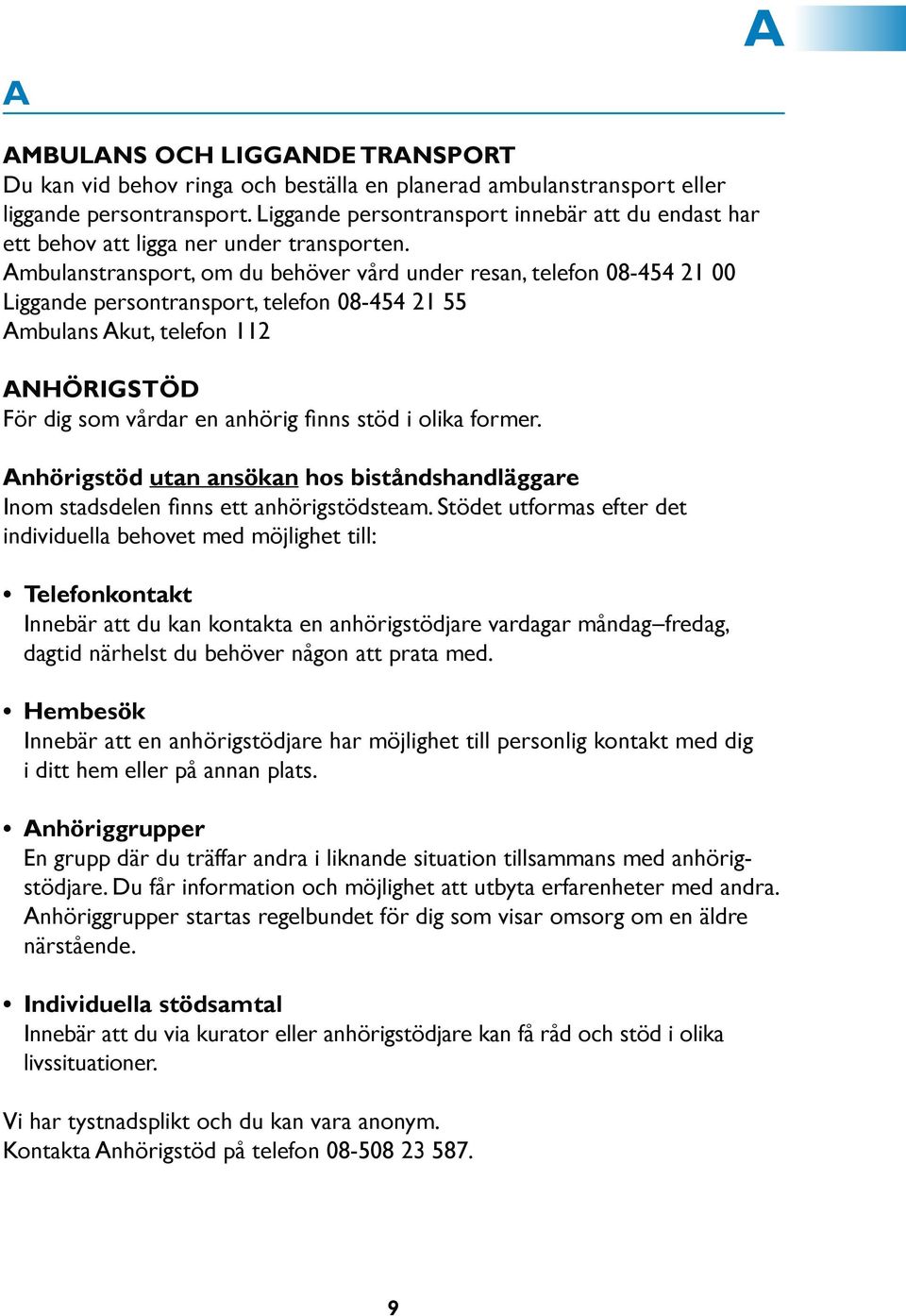 A

A

AMBULANS OCH LIGGANDE TRANSPORT
Du kan vid behov ringa och beställa en planerad ambulanstransport eller liggande persontransport. Liggande persontransport innebär att du endast har ett behov att ligga ner under transporten.
Ambulanstransport, om du behöver vård under resan, telefon 08-454 21 00
Liggande persontransport, telefon 08-454 21 55
Ambulans Akut, telefon 112

ANHÖRIGSTÖD
För dig som vårdar en anhörig finns stöd i olika former.

Anhörigstöd utan ansökan hos biståndshandläggare
Inom stadsdelen finns ett anhörigstödsteam. Stödet utformas efter det individuella behovet med möjlighet till:

• Telefonkontakt
Innebär att du kan kontakta en anhörigstödjare vardagar måndag–fredag, dagtid närhelst du behöver någon att prata med.

• Hembesök
Innebär att en anhörigstödjare har möjlighet till personlig kontakt med dig i ditt hem eller på annan plats.

• Anhöriggrupper
En grupp där du träffar andra i liknande situation tillsammans med anhörigstödjare. Du får information och möjlighet att utbyta erfarenheter med andra. Anhöriggrupper startas regelbundet för dig som visar omsorg om en äldre närstående.

• Individuella stödsamtal
Innebär att du via kurator eller anhörigstödjare kan få råd och stöd i olika livssituationer.

Vi har tystnadsplikt och du kan vara anonym.
Kontakta Anhörigstöd på telefon 08-508 23 587.

9